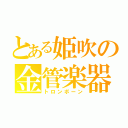 とある姫吹の
金管楽器
トロンボーン